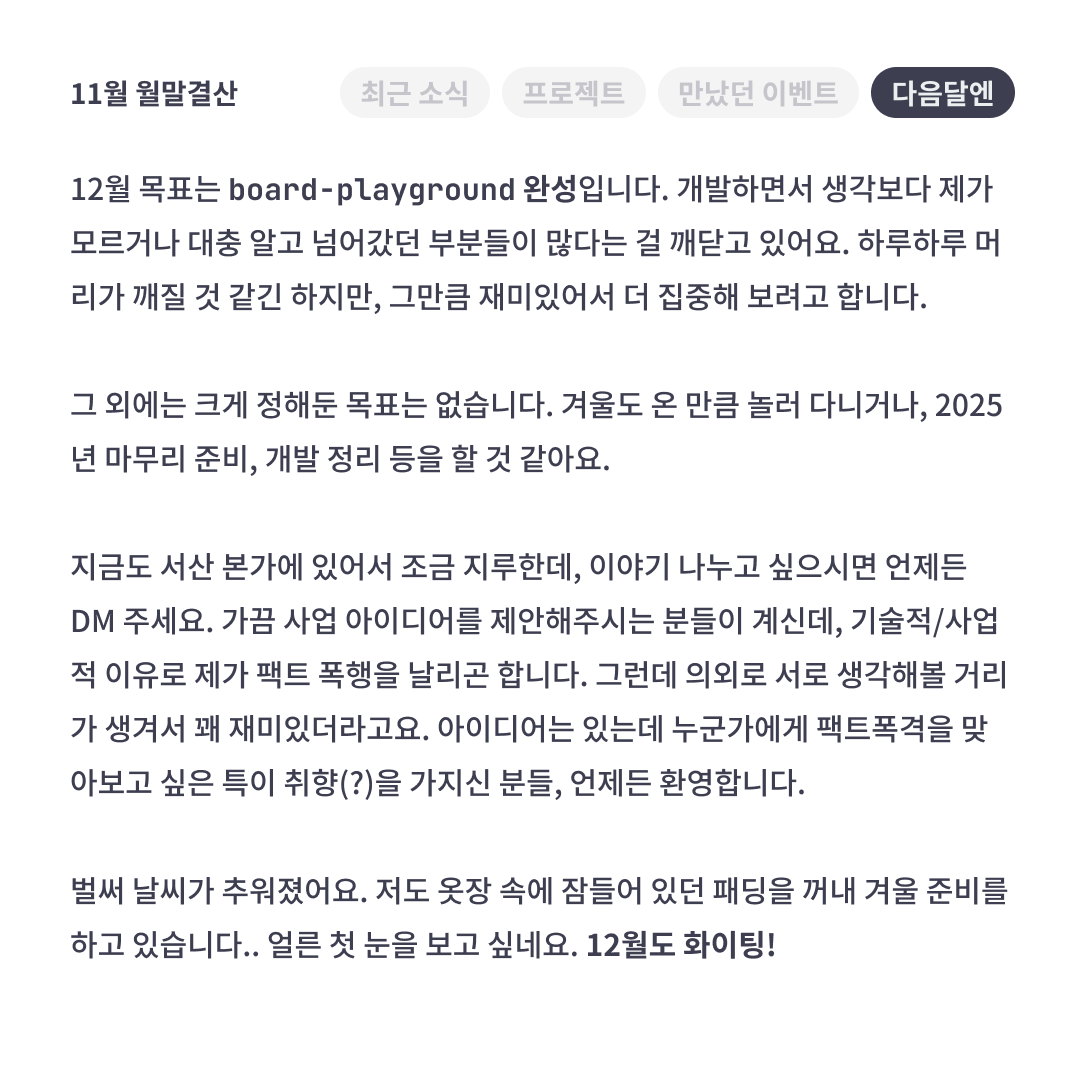 11월 월말결산

최근 소식 프로젝트 만났던 이벤트 다음달엔

12월 목표는 board-playground 완성입니다. 개발하면서 생각보다 제가 모르거나 대충 알고 넘어갔던 부분들이 많다는 걸 깨닫고 있어요. 하루하루 머리가 깨질 것 같긴 하지만, 그만큼 재미있어서 더 집중해 보려고 합니다.

그 외에는 크게 정해둔 목표는 없습니다. 겨울도 온 만큼 놀러 다니거나, 2025년 마무리 준비, 개발 정리 등을 할 것 같아요.

지금도 서산 본가에 있어서 조금 지루한데, 이야기 나누고 싶으시면 언제든 DM 주세요. 가끔 사업 아이디어를 제안해주시는 분들이 계신데, 기술적/사업적 이유로 제가 팩트 폭행을 날리곤 합니다. 그런데 의외로 서로 생각해볼 거리가 생겨서 꽤 재미있더라고요. 아이디어는 있는데 누군가에게 팩트폭격을 맞아보고 싶은 특이 취향(?)을 가지신 분들, 언제든 환영합니다.

벌써 날씨가 추워졌어요. 저도 옷장 속에 잠들어 있던 패딩을 꺼내 겨울 준비를 하고 있습니다.. 얼른 첫 눈을 보고 싶네요. 12월도 화이팅!